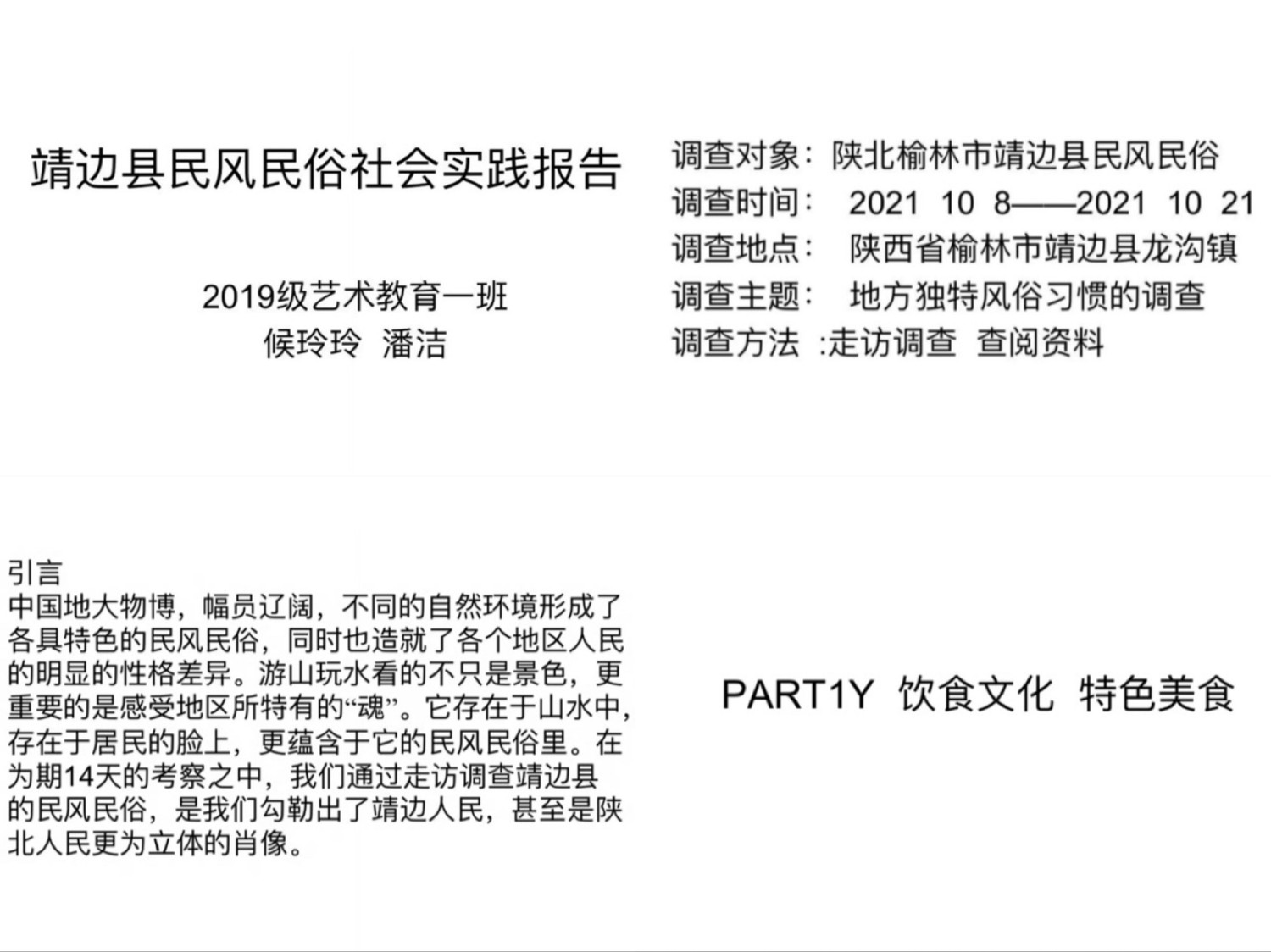 靖边县民风民俗社会实践报告

2019级艺术教育一班
候玲玲 潘洁

调查对象：陕北榆林市靖边县民风民俗
调查时间： 2021 10 8——2021 10 21
调查地点： 陕西省榆林市靖边县龙沟镇
调查主题： 地方独特风俗习惯的调查
调查方法 :走访调查 查阅资料

引言
中国地大物博，幅员辽阔，不同的自然环境形成了各具特色的民风民俗，同时也造就了各个地区人民的明显的性格差异。游山玩水看的不只是景色，更重要的是感受地区所特有的“魂”。它存在于山水中，存在于居民的脸上，更蕴含于它的民风民俗里。在为期14天的考察之中，我们通过走访调查靖边县的民风民俗，是我们勾勒出了靖边人民，甚至是陕北人民更为立体的肖像。

PART1Y 饮食文化 特色美食